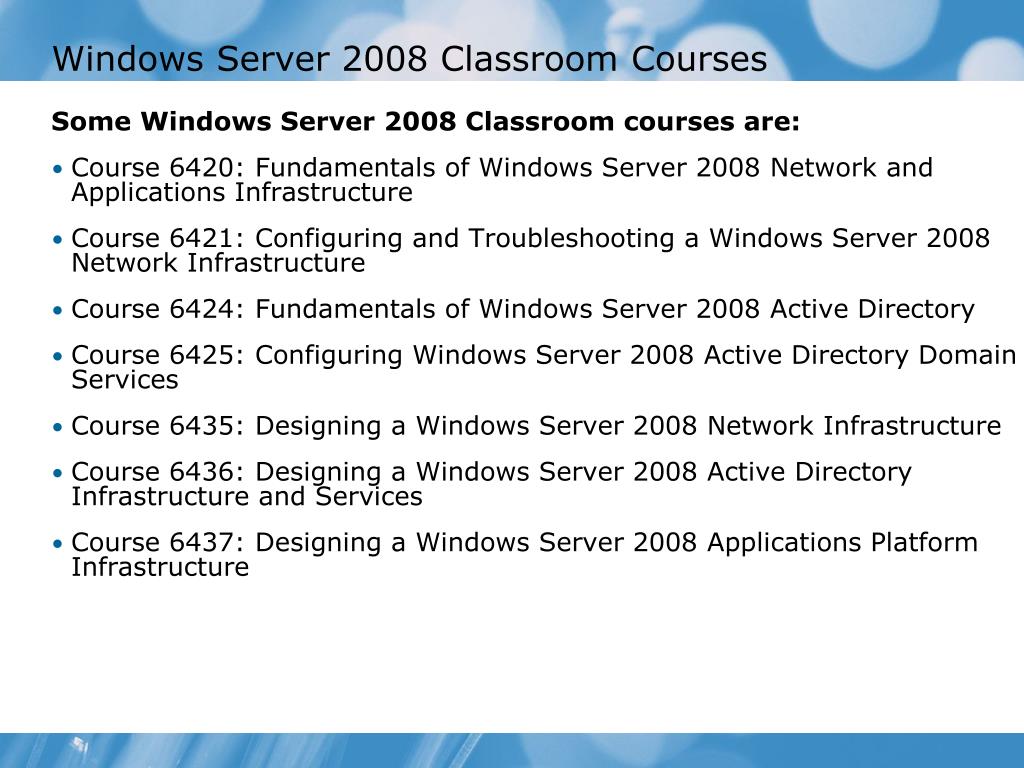 Windows Server 2008 Classroom Courses

Some Windows Server 2008 Classroom courses are:

• Course 6420: Fundamentals of Windows Server 2008 Network and Applications Infrastructure

• Course 6421: Configuring and Troubleshooting a Windows Server 2008 Network Infrastructure

• Course 6424: Fundamentals of Windows Server 2008 Active Directory

• Course 6425: Configuring Windows Server 2008 Active Directory Domain Services

• Course 6435: Designing a Windows Server 2008 Network Infrastructure

• Course 6436: Designing a Windows Server 2008 Active Directory Infrastructure and Services

• Course 6437: Designing a Windows Server 2008 Applications Platform Infrastructure